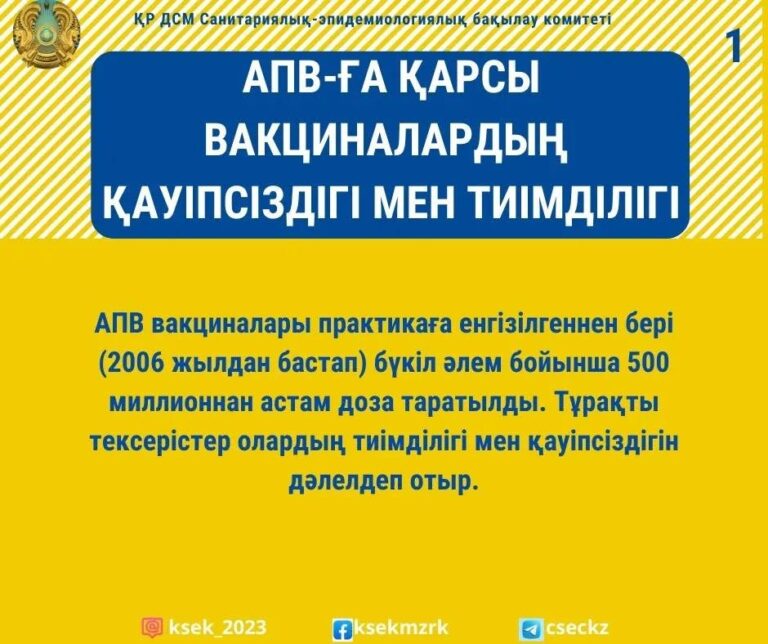 ҚР ДСМ Санитариялық-эпидемиологиялық бақылау комитеті

1

АПВ-ҒА ҚАРСЫ ВАКЦИНАЛАРДЫҢ ҚАУІПСІЗДІГІ МЕН ТИІМДІЛІГІ

АПВ вакциналары практикаға енгізілгеннен бері (2006 жылдан бастап) бүкіл әлем бойынша 500 миллионнан астам доза таратылды. Тұрақты тексерістер олардың тиімділігі мен қауіпсіздігін дәлелдеп отыр.

ksek_2023 ksekmzrk cseckz